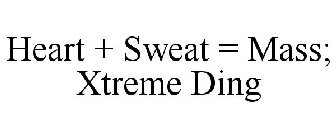 Heart + Sweat = Mass;
Xtreme Ding